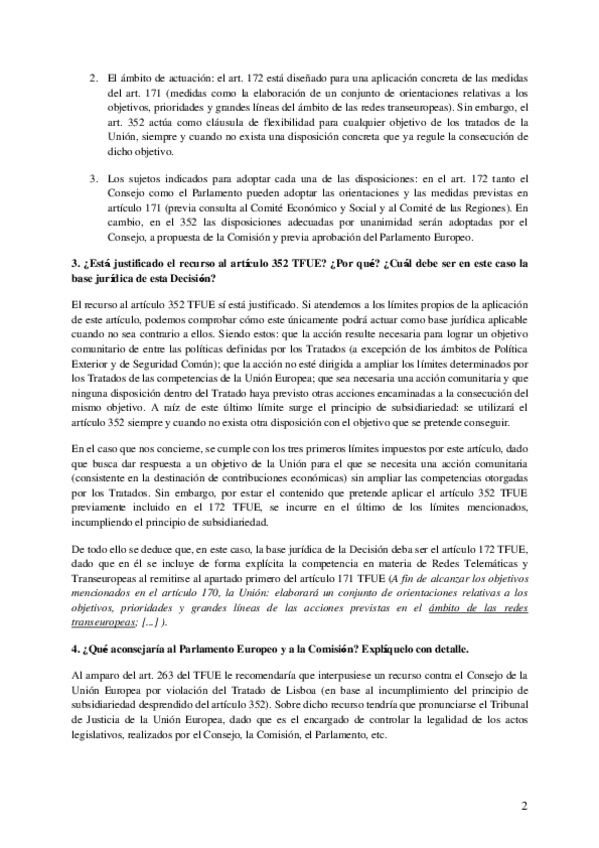 2. El ámbito de actuación: el art. 172 está diseñado para una aplicación concreta de las medidas del art. 171 (medidas como la elaboración de un conjunto de orientaciones relativas a los objetivos, prioridades y grandes líneas del ámbito de las redes transeuropeas). Sin embargo, el art. 352 actúa como cláusula de flexibilidad para cualquier objetivo de los tratados de la Unión, siempre y cuando no exista una disposición concreta que ya regule la consecución de dicho objetivo.

3. Los sujetos indicados para adoptar cada una de las disposiciones: en el art. 172 tanto el Consejo como el Parlamento pueden adoptar las orientaciones y las medidas previstas en artículo 171 (previa consulta al Comité Económico y Social y al Comité de las Regiones). En cambio, en el 352 las disposiciones adecuadas por unanimidad serán adoptadas por el Consejo, a propuesta de la Comisión y previa aprobación del Parlamento Europeo.

3. ¿Está justificado el recurso al artículo 352 TFUE? ¿Por qué? ¿Cuál debe ser en este caso la base jurídica de esta Decisión?

El recurso al artículo 352 TFUE sí está justificado. Si atendemos a los límites propios de la aplicación de este artículo, podemos comprobar cómo este únicamente podrá actuar como base jurídica aplicable cuando no sea contrario a ellos. Siendo estos: que la acción resulte necesaria para lograr un objetivo comunitario de entre las políticas definidas por los Tratados (a excepción de los ámbitos de Política Exterior y de Seguridad Común); que la acción no esté dirigida a ampliar los límites determinados por los Tratados de las competencias de la Unión Europea; que sea necesaria una acción comunitaria y que ninguna disposición dentro del Tratado haya previsto otras acciones encaminadas a la consecución del mismo objetivo. A raíz de este último límite surge el principio de subsidiariedad: se utilizará el artículo 352 siempre y cuando no exista otra disposición con el objetivo que se pretende conseguir.

En el caso que nos concierne, se cumple con los tres primeros límites impuestos por este artículo, dado que busca dar respuesta a un objetivo de la Unión para el que se necesita una acción comunitaria (consistente en la destinación de contribuciones económicas) sin ampliar las competencias otorgadas por los Tratados. Sin embargo, por estar el contenido que pretende aplicar el artículo 352 TFUE previamente incluido en el 172 TFUE, se incurre en el último de los límites mencionados, incumpliendo el principio de subsidiariedad.

De todo ello se deduce que, en este caso, la base jurídica de la Decisión deba ser el artículo 172 TFUE, dado que en él se incluye de forma explícita la competencia en materia de Redes Telemáticas y Transeuropeas al remitirse al apartado primero del artículo 171 TFUE (A fin de alcanzar los objetivos mencionados en el artículo 170, la Unión: elaborará un conjunto de orientaciones relativas a los objetivos, prioridades y grandes líneas de las acciones previstas en el ámbito de las redes transeuropeas; [...] ).

4. ¿Qué aconsejaría al Parlamento Europeo y a la Comisión? Explíquelo con detalle.

Al amparo del art. 263 del TFUE le recomendaría que interpusiese un recurso contra el Consejo de la Unión Europea por violación del Tratado de Lisboa (en base al incumplimiento del principio de subsidiariedad desprendido del artículo 352). Sobre dicho recurso tendría que pronunciarse el Tribunal de Justicia de la Unión Europea, dado que es el encargado de controlar la legalidad de los actos legislativos, realizados por el Consejo, la Comisión, el Parlamento, etc.

2